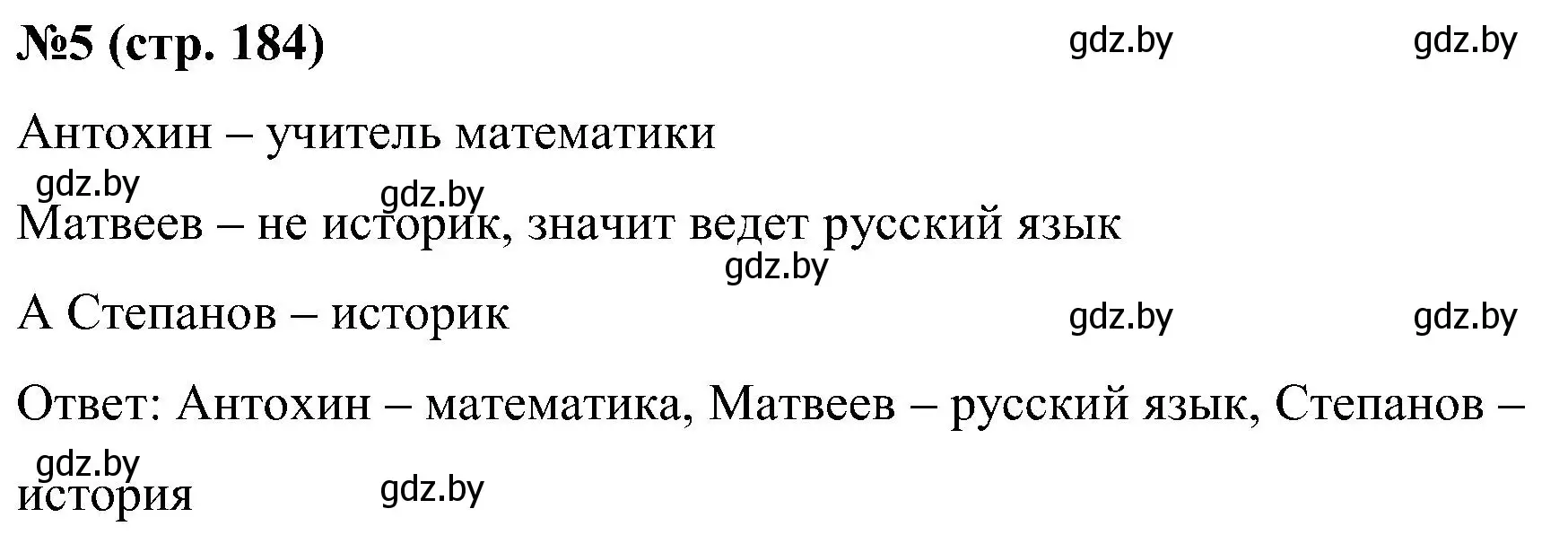 №5 (стр. 184) gdz.by gdz.by

Антохин – учитель математики

gdz.by gdz.by

Матвеев – не историк, значит ведет русский язык

gdz.by

А Степанов – историк gdz.by gdz.by

Ответ: Антохин – математика, Матвеев – русский язык, Степанов – история

gdz.by gdz.by